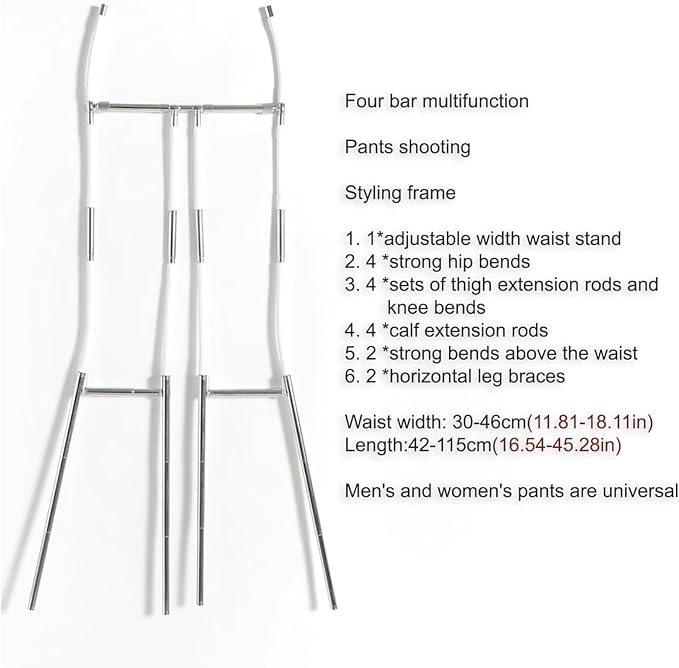 Four bar multifunction

Pants shooting

Styling frame

1. 1*adjustable width waist stand
2. 4 *strong hip bends
3. 4 *sets of thigh extension rods and knee bends
4. 4 *calf extension rods
5. 2 *strong bends above the waist
6. 2 *horizontal leg braces

Waist width: 30-46cm(11.81-18.11in)
Length:42-115cm(16.54-45.28in)

Men's and women's pants are universal